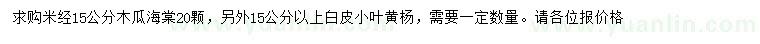 求购米经15公分木瓜海棠20颗，另外15公分以上白皮小叶黄杨，需要一定数量。请各位报价格